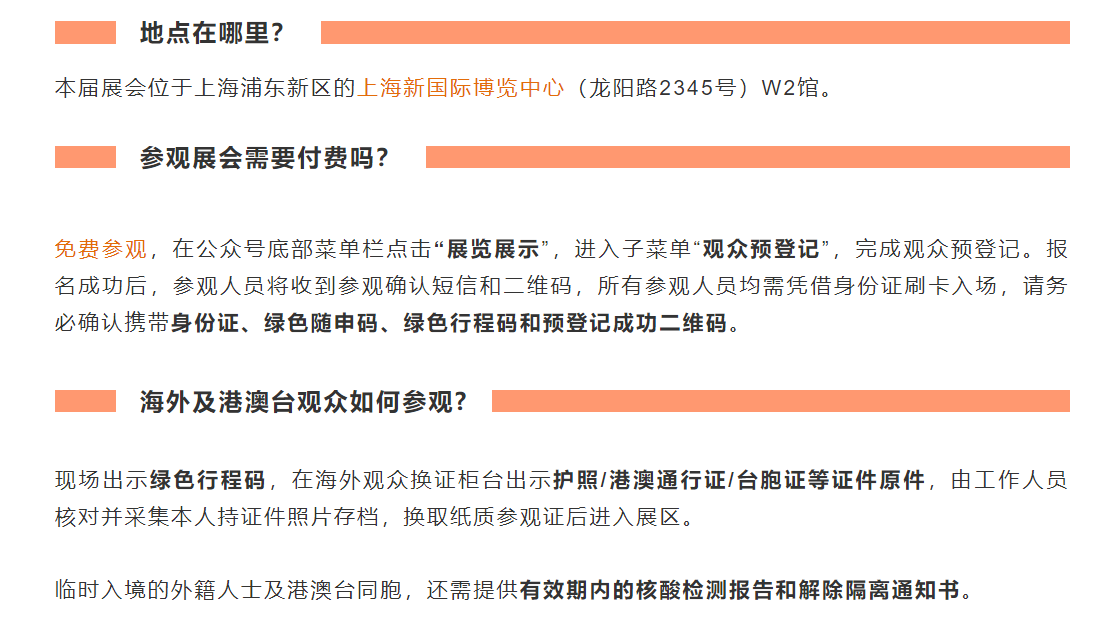 地点在哪里?

本届展会位于上海浦东新区的上海新国际博览中心（龙阳路2345号）W2馆。

参观展会需要付费吗?

免费参观，在公众号底部菜单栏点击“展览展示”，进入子菜单“观众预登记”，完成观众预登记。报名成功后，参观人员将收到参观确认短信和二维码，所有参观人员均需凭借身份证刷卡入场，请务必确认携带身份证、绿色随申码、绿色行程码和预登记成功二维码。

海外及港澳台观众如何参观?

现场出示绿色行程码，在海外观众换证柜台出示护照/港澳通行证/台胞证等证件原件，由工作人员核对并采集本人持证件照片存档，换取纸质参观证后进入展区。

临时入境的外籍人士及港澳台同胞，还需提供有效期内的核酸检测报告和解除隔离通知书。